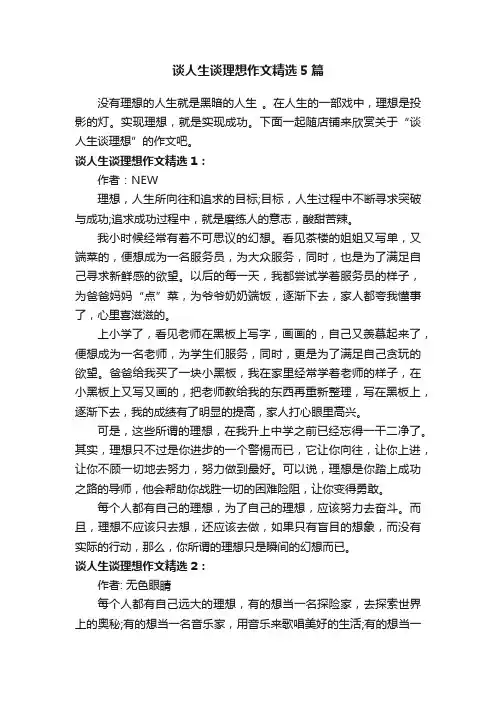 谈人生谈理想作文精选5篇

没有理想的人生就是黑暗的人生 。在人生的一部戏中，理想是投影的灯。实现理想，就是实现成功。下面一起随店铺来欣赏关于“谈人生谈理想”的作文吧。

谈人生谈理想作文精选1：

作者：NEW

理想，人生所向往和追求的目标;目标，人生过程中不断寻求突破与成功;追求成功过程中，就是磨练人的意志，酸甜苦辣。

我小时候经常有着不可思议的幻想。看见茶楼的姐姐又写单，又端菜的，便想成为一名服务员，为大众服务，同时，也是为了满足自己寻求新鲜感的欲望。以后的每一天，我都尝试学着服务员的样子，为爸爸妈妈“点”菜，为爷爷奶奶端饭，逐渐下去，家人都夸我懂事了，心里喜滋滋的。

上小学了，看见老师在黑板上写字，画画的，自己又羡慕起来了，便想成为一名老师，为学生们服务，同时，更是为了满足自己贪玩的欲望。爸爸给我买了一块小黑板，我在家里经常学着老师的样子，在小黑板上又写又画的，把老师教给我的东西再重新整理，写在黑板上，逐渐下去，我的成绩有了明显的提高，家人打心眼里高兴。

可是，这些所谓的理想，在我升上中学之前已经忘得一干二净了。其实，理想只不过是你进步的一个警惕而已，它让你向往，让你上进，让你不顾一切地去努力，努力做到最好。可以说，理想是你踏上成功之路的导师，他会帮助你战胜一切的困难险阻，让你变得勇敢。

每个人都有自己的理想，为了自己的理想，应该努力去奋斗。而且，理想不应该只去想，还应该去做，如果只有盲目的想象，而没有实际的行动，那么，你所谓的理想只是瞬间的幻想而已。

谈人生谈理想作文精选2：

作者: 无色眼睛

每个人都有自己远大的理想，有的想当一名探险家，去探索世界上的奥秘;有的想当一名音乐家，用音乐来歌唱美好的生活;有的想当一